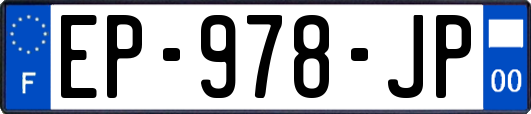 F
EP-978-JP
00